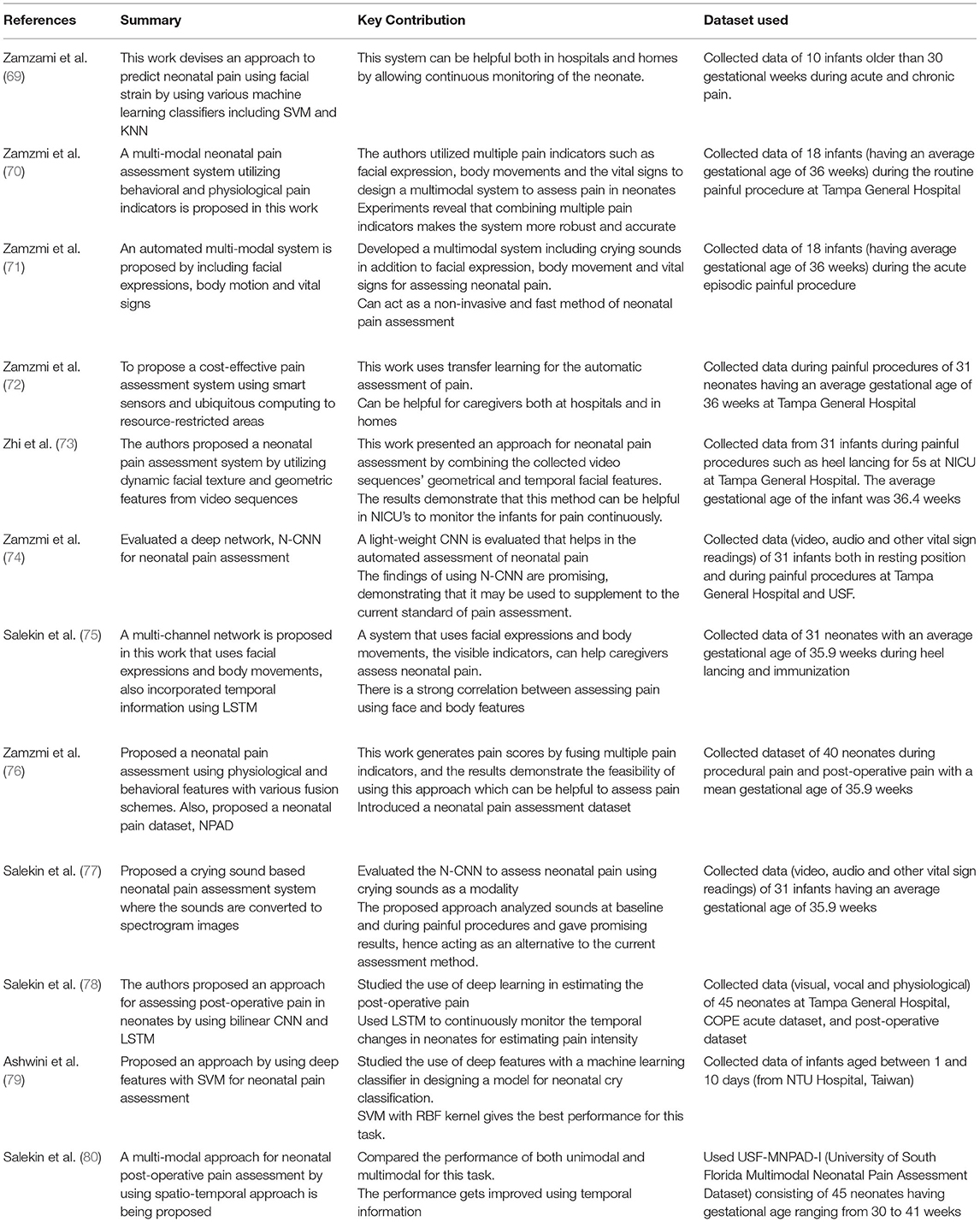 | References | Summary | Key Contribution | Dataset used |
|---|---|---|---|
| Zamzami et al. (69) | This work devises an approach to predict neonatal pain using facial strain by using various machine learning classifiers including SVM and KNN | This system can be helpful both in hospitals and homes by allowing continuous monitoring of the neonate. | Collected data of 10 infants older than 30 gestational weeks during acute and chronic pain. |
| Zamzmi et al. (70) | A multi-modal neonatal pain assessment system utilizing behavioral and physiological pain indicators is proposed in this work | The authors utilized multiple pain indicators such as facial expression, body movements and the vital signs to design a multimodal system to assess pain in neonates Experiments reveal that combining multiple pain indicators makes the system more robust and accurate | Collected data of 18 infants (having an average gestational age of 36 weeks) during the routine painful procedure at Tampa General Hospital |
| Zamzmi et al. (71) | An automated multi-modal system is proposed by including facial expressions, body motion and vital signs | Developed a multimodal system including crying sounds in addition to facial expression, body movement and vital signs for assessing neonatal pain. Can act as a non-invasive and fast method of neonatal pain assessment | Collected data of 18 infants (having average gestational age of 36 weeks) during the acute episodic painful procedure |
| Zamzmi et al. (72) | To propose a cost-effective pain assessment system using smart sensors and ubiquitous computing to resource-restricted areas | This work uses transfer learning for the automatic assessment of pain. Can be helpful for caregivers both at hospitals and in homes | Collected data during painful procedures of 31 neonates having an average gestational age of 36 weeks at Tampa General Hospital |
| Zhi et al. (73) | The authors proposed a neonatal pain assessment system by utilizing dynamic facial texture and geometric features from video sequences | This work presented an approach for neonatal pain assessment by combining the collected video sequences' geometrical and temporal facial features. The results demonstrate that this method can be helpful in NICU's to monitor the infants for pain continuously. | Collected data from 31 infants during painful procedures such as heel lancing for 5s at NICU at Tampa General Hospital. The average gestational age of the infant was 36.4 weeks |
| Zamzmi et al. (74) | Evaluated a deep network, N-CNN for neonatal pain assessment | A light-weight CNN is evaluated that helps in the automated assessment of neonatal pain The findings of using N-CNN are promising, demonstrating that it may be used to supplement to the current standard of pain assessment. | Collected data (video, audio and other vital sign readings) of 31 infants both in resting position and during painful procedures at Tampa General Hospital and USF. |
| Salekin et al. (75) | A multi-channel network is proposed in this work that uses facial expressions and body movements, also incorporated temporal information using LSTM | A system that uses facial expressions and body movements, the visible indicators, can help caregivers assess neonatal pain. There is a strong correlation between assessing pain using face and body features | Collected data of 31 neonates with an average gestational age of 35.9 weeks during heel lancing and immunization |
| Zamzmi et al. (76) | Proposed a neonatal pain assessment using physiological and behavioral features with various fusion schemes. Also, proposed a neonatal pain dataset, NPAD | This work generates pain scores by fusing multiple pain indicators, and the results demonstrate the feasibility of using this approach which can be helpful to assess pain Introduced a neonatal pain assessment dataset | Collected dataset of 40 neonates during procedural pain and post-operative pain with a mean gestational age of 35.9 weeks |
| Salekin et al. (77) | Proposed a crying sound based neonatal pain assessment system where the sounds are converted to spectrogram images | Evaluated the N-CNN to assess neonatal pain using crying sounds as a modality The proposed approach analyzed sounds at baseline and during painful procedures and gave promising results, hence acting as an alternative to the current assessment method. | Collected data (video, audio and other vital sign readings) of 31 infants having an average gestational age of 35.9 weeks |
| Salekin et al. (78) | The authors proposed an approach for assessing post-operative pain in neonates by using bilinear CNN and LSTM | Studied the use of deep learning in estimating the post-operative pain Used LSTM to continuously monitor the temporal changes in neonates for estimating pain intensity | Collected data (visual, vocal and physiological) of 45 neonates at Tampa General Hospital, COPE acute dataset, and post-operative dataset |
| Ashwini et al. (79) | Proposed an approach by using deep features with SVM for neonatal pain assessment | Studied the use of deep features with a machine learning classifier in designing a model for neonatal cry classification. SVM with RBF kernel gives the best performance for this task. | Collected data of infants aged between 1 and 10 days (from NTU Hospital, Taiwan) |
| Salekin et al. (80) | A multi-modal approach for neonatal post-operative pain assessment by using spatio-temporal approach is being proposed | Compared the performance of both unimodal and multimodal for this task. The performance gets improved using temporal information | Used USF-MNPAD-I (University of South Florida Multimodal Neonatal Pain Assessment Dataset) consisting of 45 neonates having gestational age ranging from 30 to 41 weeks |